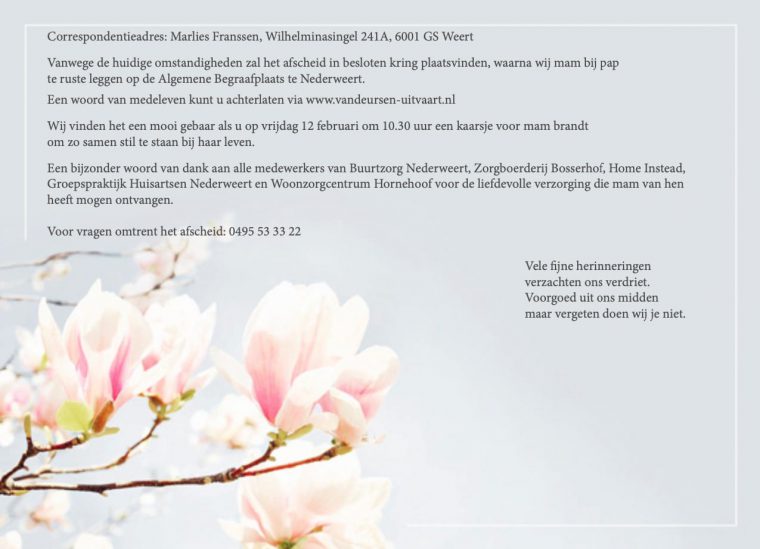 Correspondentieadres: Marlies Franssen, Wilhelminasingel 241A, 6001 GS Weert

Vanwege de huidige omstandigheden zal het afscheid in besloten kring plaatsvinden, waarna wij mam bij pap te ruste leggen op de Algemene Begraafplaats te Nederweert.

Een woord van medeleven kunt u achterlaten via www.vandeursen-uitvaart.nl

Wij vinden het een mooi gebaar als u op vrijdag 12 februari om 10.30 uur een kaarsje voor mam brandt om zo samen stil te staan bij haar leven.

Een bijzonder woord van dank aan alle medewerkers van Buurtzorg Nederweert, Zorgboerderij Bosserhof, Home Instead, Groepspraktijk Huisartsen Nederweert en Woonzorgcentrum Hornehoof voor de liefdevolle verzorging die mam van hen heeft mogen ontvangen.

Voor vragen omtrent het afscheid: 0495 53 33 22

Vele fijne herinneringen
verzachten ons verdriet.
Voorgoed uit ons midden
maar vergeten doen wij je niet.